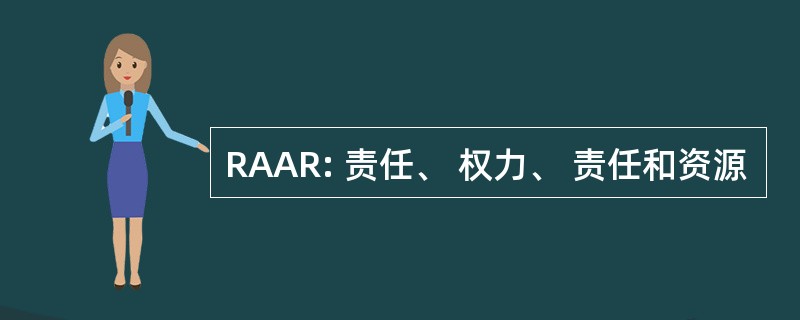 RAAR: 责任、 权力、 责任和资源